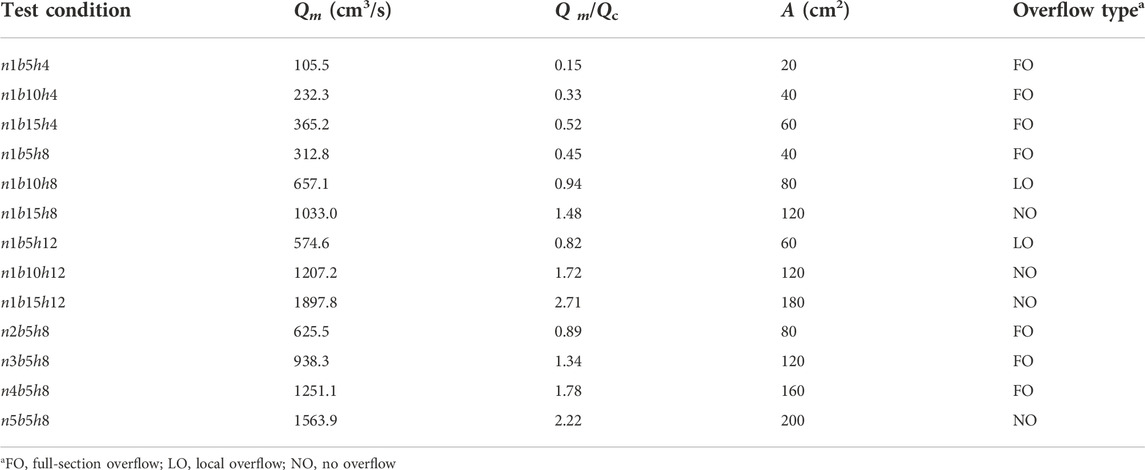 | Test condition | $Q_m$ (cm$^3$/s) | $Q_m/Q_c$ | $A$ (cm$^2$) | Overflow type$^a$ |
|---|---|---|---|---|
| $n1b5h4$ | 105.5 | 0.15 | 20 | FO |
| $n1b10h4$ | 232.3 | 0.33 | 40 | FO |
| $n1b15h4$ | 365.2 | 0.52 | 60 | FO |
| $n1b5h8$ | 312.8 | 0.45 | 40 | FO |
| $n1b10h8$ | 657.1 | 0.94 | 80 | LO |
| $n1b15h8$ | 1033.0 | 1.48 | 120 | NO |
| $n1b5h12$ | 574.6 | 0.82 | 60 | LO |
| $n1b10h12$ | 1207.2 | 1.72 | 120 | NO |
| $n1b15h12$ | 1897.8 | 2.71 | 180 | NO |
| $n2b5h8$ | 625.5 | 0.89 | 80 | FO |
| $n3b5h8$ | 938.3 | 1.34 | 120 | FO |
| $n4b5h8$ | 1251.1 | 1.78 | 160 | FO |
| $n5b5h8$ | 1563.9 | 2.22 | 200 | NO |

$^a$FO, full-section overflow; LO, local overflow; NO, no overflow